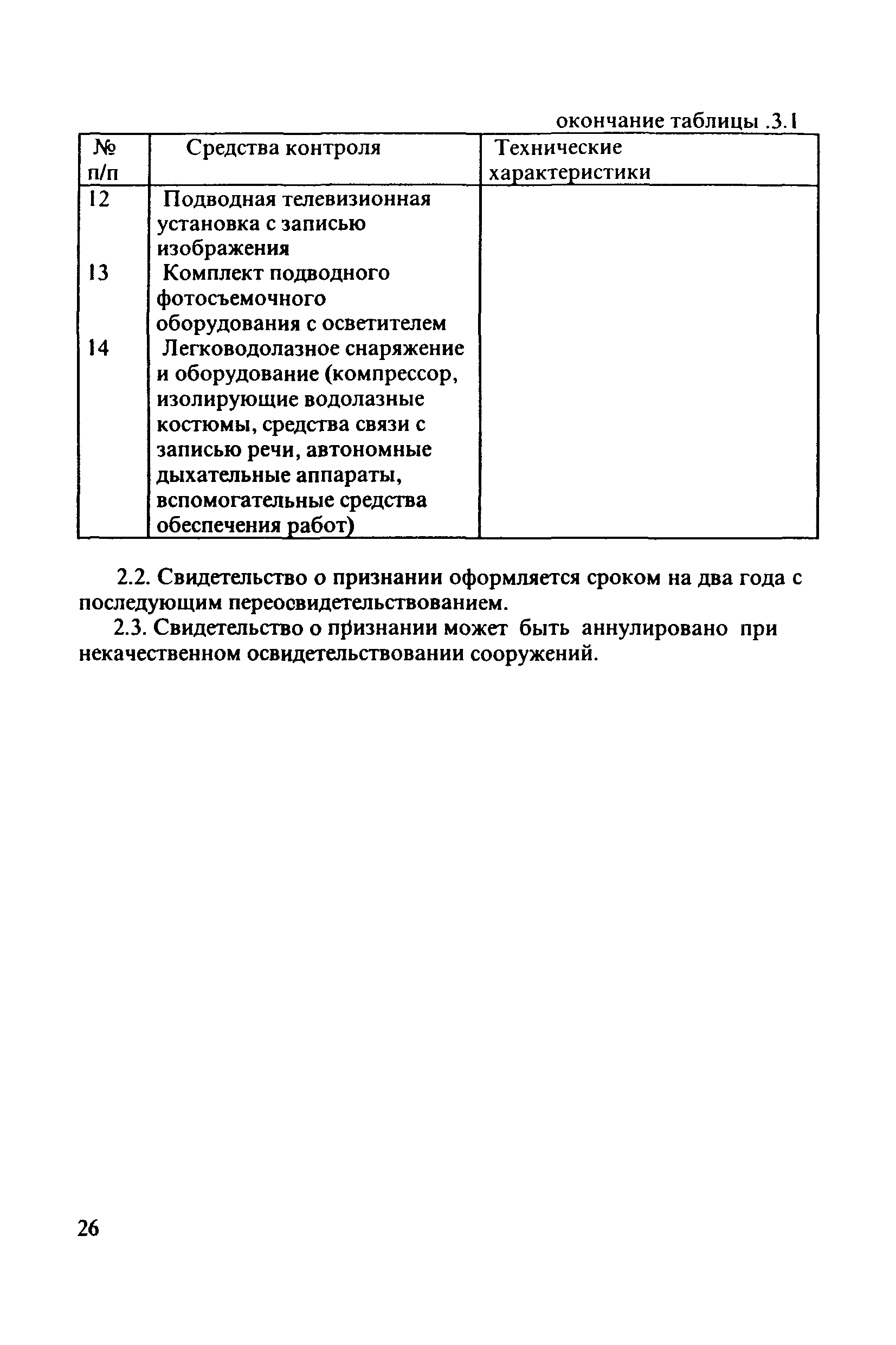 окончание таблицы .3.1

| № п/п | Средства контроля | Технические характеристики |
|---|---|---|
| 12 | Подводная телевизионная установка с записью изображения | |
| 13 | Комплект подводного фотосъемочного оборудования с осветителем | |
| 14 | Легководолазное снаряжение и оборудование (компрессор, изолирующие водолазные костюмы, средства связи с записью речи, автономные дыхательные аппараты, вспомогательные средства обеспечения работ) | |

2.2. Свидетельство о признании оформляется сроком на два года с последующим переосвидетельствованием.

2.3. Свидетельство о признании может быть аннулировано при некачественном освидетельствовании сооружений.

26